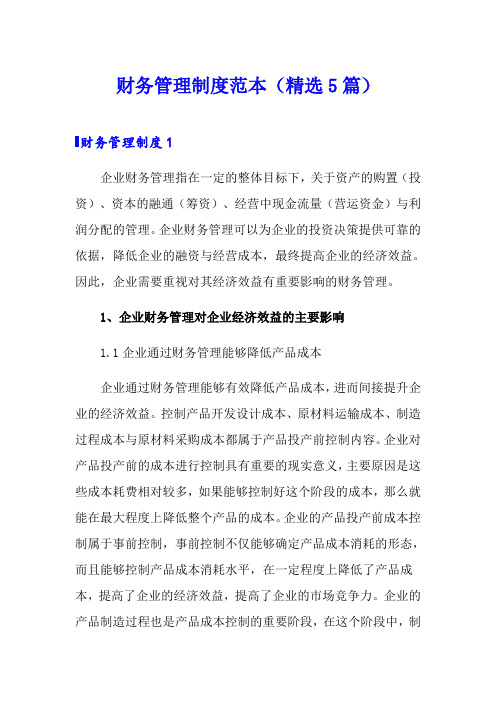 财务管理制度范本（精选5篇）

财务管理制度1

企业财务管理指在一定的整体目标下，关于资产的购置（投资）、资本的融通（筹资）、经营中现金流量（营运资金）与利润分配的管理。企业财务管理可以为企业的投资决策提供可靠的依据，降低企业的融资与经营成本，最终提高企业的经济效益。因此，企业需要重视对其经济效益有重要影响的财务管理。

1、企业财务管理对企业经济效益的主要影响

1.1 企业通过财务管理能够降低产品成本

企业通过财务管理能够有效降低产品成本，进而间接提升企业的经济效益。控制产品开发设计成本、原材料运输成本、制造过程成本与原材料采购成本都属于产品投产前控制内容。企业对产品投产前的成本进行控制具有重要的现实意义，主要原因是这些成本耗费相对较多，如果能够控制好这个阶段的成本，那么就能在最大程度上降低整个产品的成本。企业的产品投产前成本控制属于事前控制，事前控制不仅能够确定产品成本消耗的形态，而且能够控制产品成本消耗水平，在一定程度上降低了产品成本，提高了企业的经济效益，提高了企业的市场竞争力。企业的产品制造过程也是产品成本控制的重要阶段，在这个阶段中，制